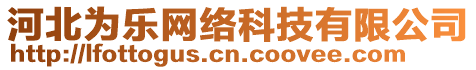 河北为乐网络科技有限公司
http://lfottogus.cn.coovee.com